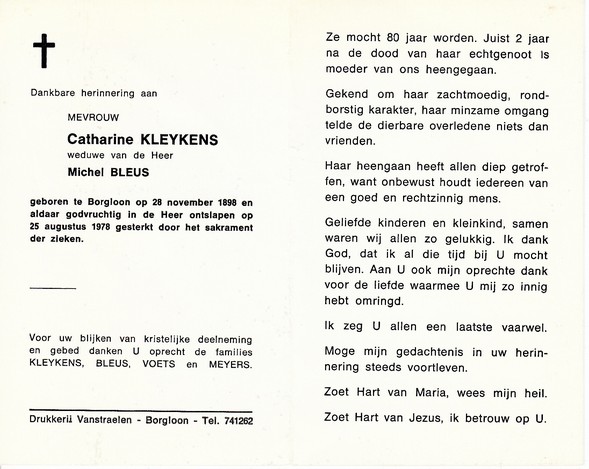 Dankbare herinnering aan

MEVROUW

Catharine KLEYKENS

weduwe van de Heer

Michel BLEUS

geboren te Borgloon op 28 november 1898 en aldaar godvruchtig in de Heer ontslapen op 25 augustus 1978 gesterkt door het sakrament der zieken.

Voor uw blijken van kristelijke deelneming en gebed danken U oprecht de families KLEYKENS, BLEUS, VOETS en MEYERS.

Drukkerij Vanstraelen - Borgloon - Tel. 741262

Ze mocht 80 jaar worden. Juist 2 jaar na de dood van haar echtgenoot is moeder van ons heengegaan.

Gekend om haar zachtmoedig, rondborstig karakter, haar minzame omgang telde de dierbare overledene niets dan vrienden.

Haar heengaan heeft allen diep getroffen, want onbewust houdt iedereen van een goed en rechtzinnig mens.

Geliefde kinderen en kleinkind, samen waren wij allen zo gelukkig. Ik dank God, dat ik al die tijd bij U mocht blijven. Aan U ook mijn oprechte dank voor de liefde waarmee U mij zo innig hebt omringd.

Ik zeg U allen een laatste vaarwel.

Moge mijn gedachtenis in uw herinnering steeds voortleven.

Zoet Hart van Maria, wees mijn heil.

Zoet Hart van Jezus, ik betrouw op U.